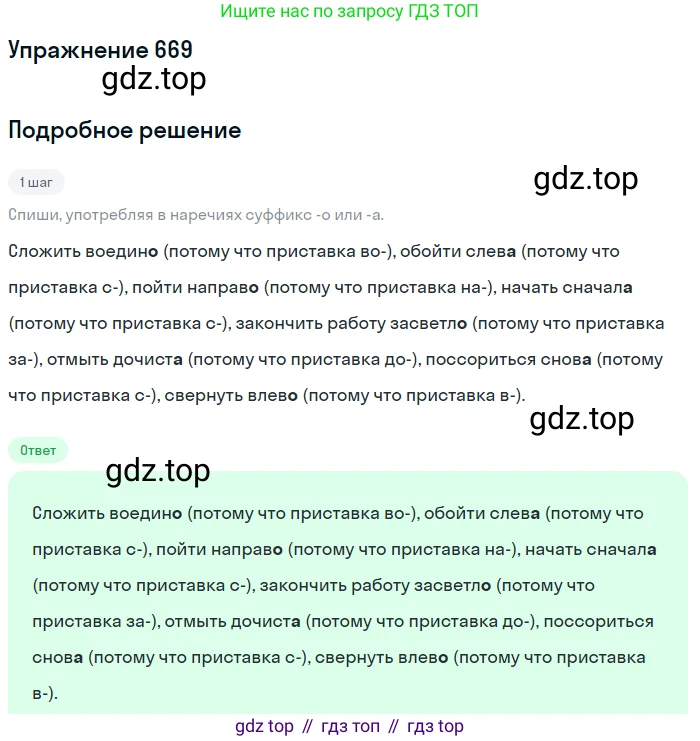 Ищите нас по запросу ГДЗ ТОП

Упражнение 669

gdz.top

Подробное решение

1 шаг

gdz.top

Спиши, употребляя в наречиях суффикс -о или -а.

Сложить воедино (потому что приставка во-), обойти слева (потому что приставка с-), пойти направо (потому что приставка на-), начать сначала (потому что приставка с-), закончить работу засветло (потому что приставка за-), отмыть дочиста (потому что приставка до-), поссориться снова (потому что приставка с-), свернуть влево (потому что приставка в-).

gdz.top

Ответ

gdz.top

Сложить воедино (потому что приставка во-), обойти слева (потому что приставка с-), пойти направо (потому что приставка на-), начать сначала (потому что приставка с-), закончить работу засветло (потому что приставка за-), отмыть дочиста (потому что приставка до-), поссориться снова (потому что приставка с-), свернуть влево (потому что приставка в-).

gdz top // гдз топ // гдз top